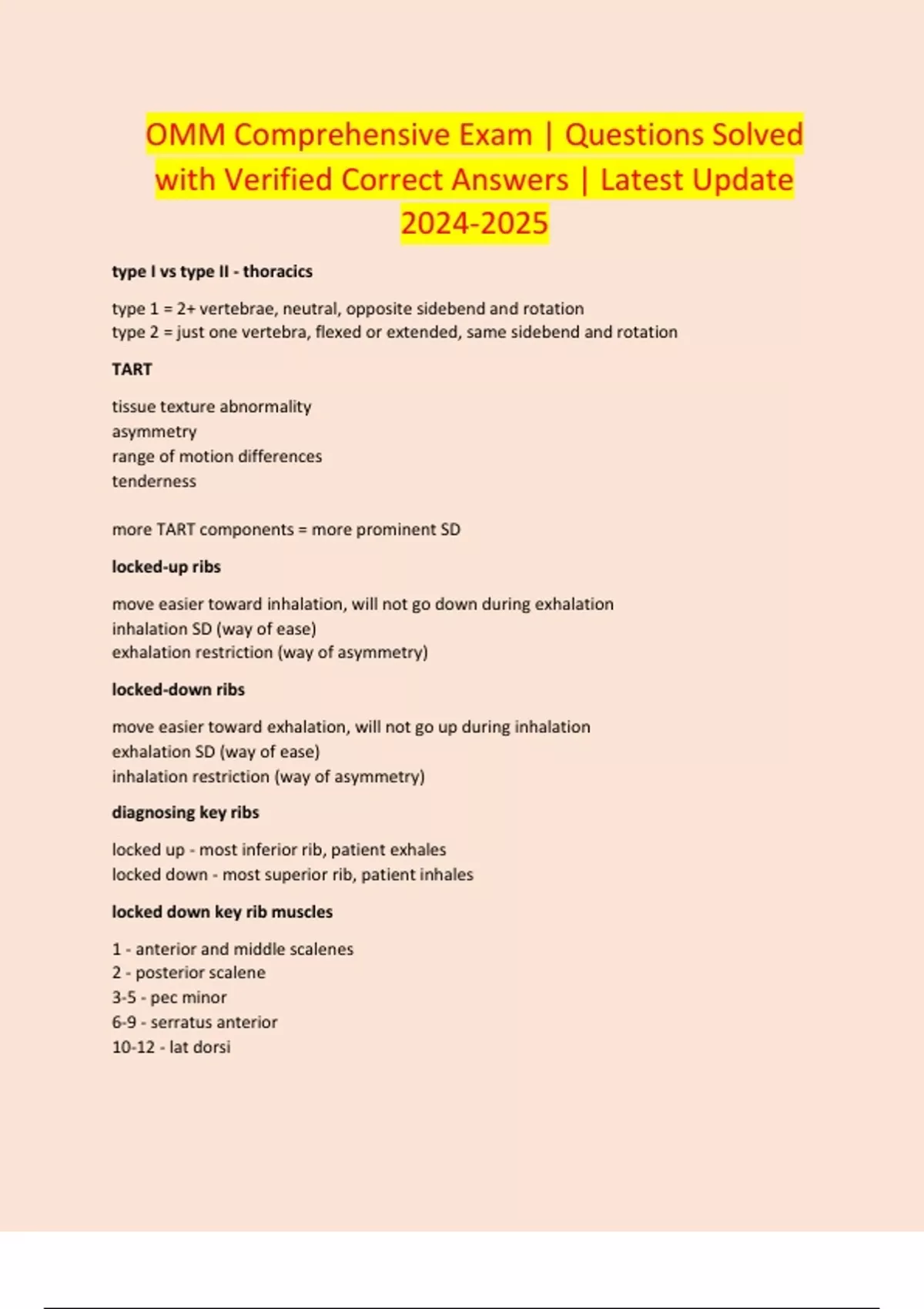 OMM Comprehensive Exam | Questions Solved with Verified Correct Answers | Latest Update 2024-2025

type I vs type II - thoracics

type 1 = 2+ vertebrae, neutral, opposite sidebend and rotation
type 2 = just one vertebra, flexed or extended, same sidebend and rotation

TART

tissue texture abnormality
asymmetry
range of motion differences
tenderness

more TART components = more prominent SD

locked-up ribs

move easier toward inhalation, will not go down during exhalation
inhalation SD (way of ease)
exhalation restriction (way of asymmetry)

locked-down ribs

move easier toward exhalation, will not go up during inhalation
exhalation SD (way of ease)
inhalation restriction (way of asymmetry)

diagnosing key ribs

locked up - most inferior rib, patient exhales
locked down - most superior rib, patient inhales

locked down key rib muscles

1 - anterior and middle scalenes
2 - posterior scalene
3-5 - pec minor
6-9 - serratus anterior
10-12 - lat dorsi